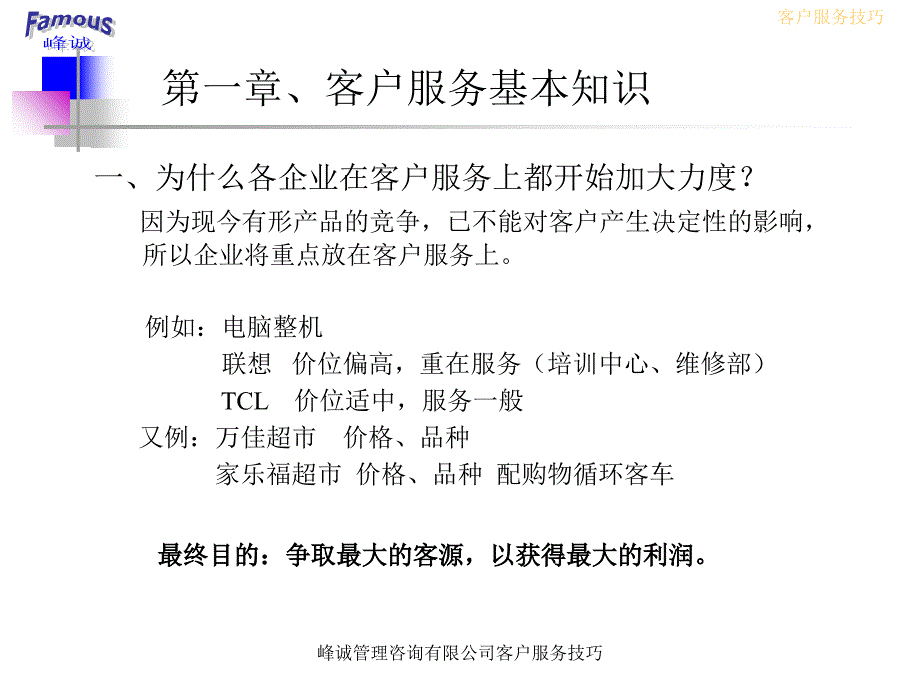 Famous
峰诚

客户服务技巧

第一章、客户服务基本知识

一、为什么各企业在客户服务上都开始加大力度？

因为现今有形产品的竞争，已不能对客户产生决定性的影响，所以企业将重点放在客户服务上。

例如：电脑整机
联想 价位偏高，重在服务（培训中心、维修部）
TCL 价位适中，服务一般
又例：万佳超市 价格、品种
家乐福超市 价格、品种 配购物循环客车

最终目的：争取最大的客源，以获得最大的利润。

峰诚管理咨询有限公司客户服务技巧